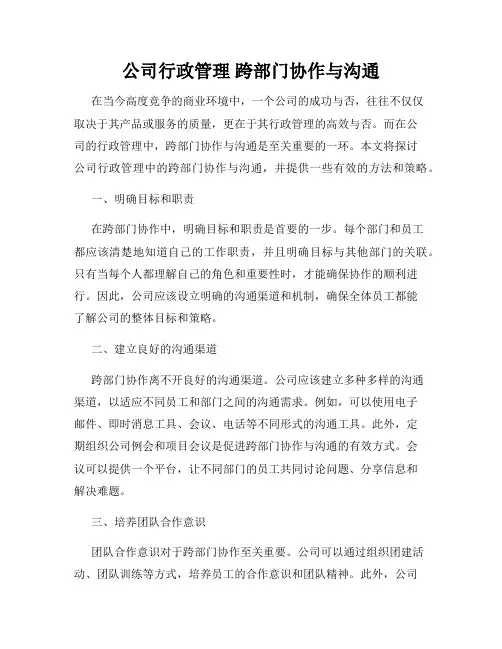 公司行政管理 跨部门协作与沟通

在当今高度竞争的商业环境中，一个公司的成功与否，往往不仅仅取决于其产品或服务的质量，更在于其行政管理的高效与否。而在公司的行政管理中，跨部门协作与沟通是至关重要的一环。本文将探讨公司行政管理中的跨部门协作与沟通，并提供一些有效的方法和策略。

一、明确目标和职责

在跨部门协作中，明确目标和职责是首要的一步。每个部门和员工都应该清楚地知道自己的工作职责，并且明确目标与其他部门的关联。只有当每个人都理解自己的角色和重要性时，才能确保协作的顺利进行。因此，公司应该设立明确的沟通渠道和机制，确保全体员工都能了解公司的整体目标和策略。

二、建立良好的沟通渠道

跨部门协作离不开良好的沟通渠道。公司应该建立多种多样的沟通渠道，以适应不同员工和部门之间的沟通需求。例如，可以使用电子邮件、即时消息工具、会议、电话等不同形式的沟通工具。此外，定期组织公司例会和项目会议是促进跨部门协作与沟通的有效方式。会议可以提供一个平台，让不同部门的员工共同讨论问题、分享信息和解决难题。

三、培养团队合作意识

团队合作意识对于跨部门协作至关重要。公司可以通过组织团建活动、团队训练等方式，培养员工的合作意识和团队精神。此外，公司